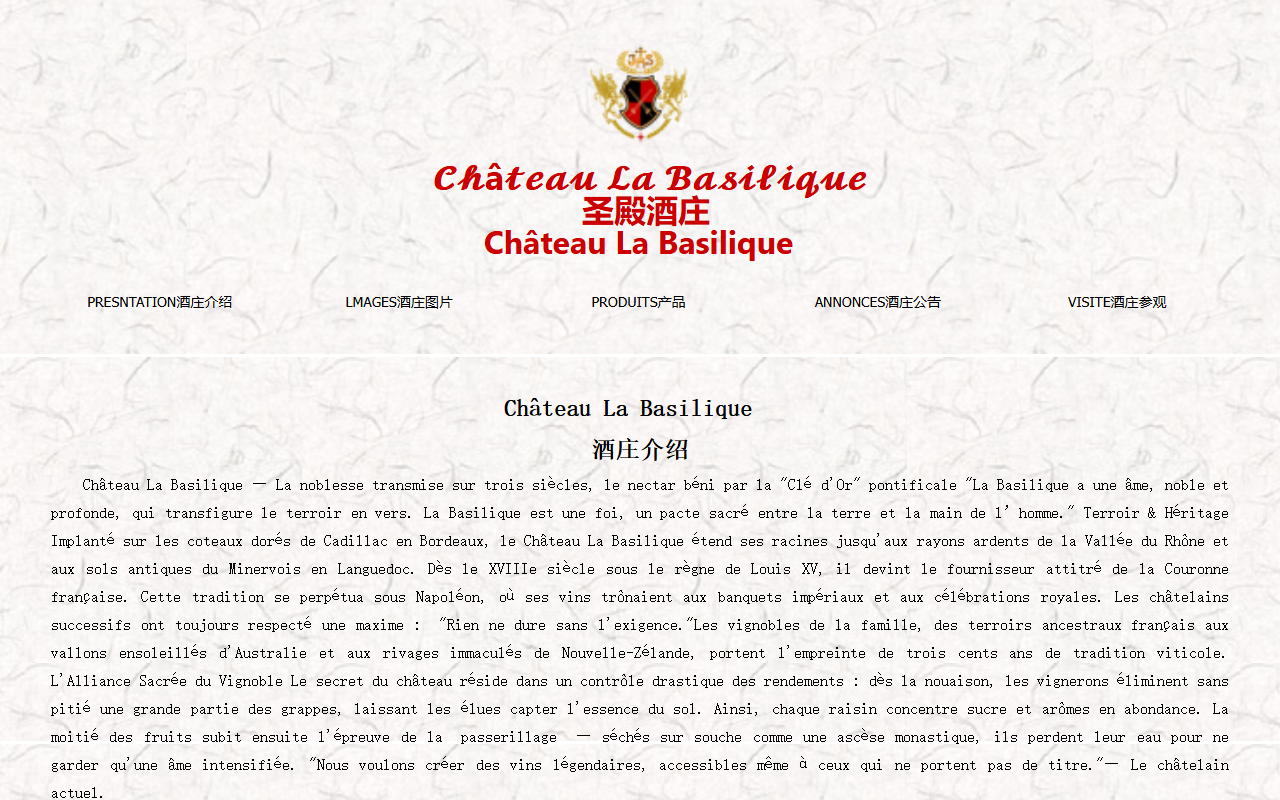 Château La Basilique
圣殿酒庄
Château La Basilique

PRESNTATION酒庄介绍
LMAGES酒庄图片
PRODUITS产品
ANNONCES酒庄公告
VISITE酒庄参观

Château La Basilique
酒庄介绍

Château La Basilique — La noblesse transmise sur trois siècles, le nectar béni par la "Clé d'Or" pontificale "La Basilique a une âme, noble et profonde, qui transfigure le terroir en vers. La Basilique est une foi, un pacte sacré entre la terre et la main de l' homme." Terroir & Héritage Implanté sur les coteaux dorés de Cadillac en Bordeaux, le Château La Basilique étend ses racines jusqu'aux rayons ardents de la Vallée du Rhône et aux sols antiques du Minervois en Languedoc. Dès le XVIIIe siècle sous le règne de Louis XV, il devint le fournisseur attitré de la Couronne française. Cette tradition se perpétua sous Napoléon, où ses vins trônaient aux banquets impériaux et aux célébrations royales. Les châtelains successifs ont toujours respecté une maxime : "Rien ne dure sans l'exigence."Les vignobles de la famille, des terroirs ancestraux français aux vallons ensoleillés d'Australie et aux rivages immaculés de Nouvelle-Zélande, portent l'empreinte de trois cents ans de tradition viticole. L'Alliance Sacrée du Vignoble Le secret du château réside dans un contrôle drastique des rendements : dès la nouaison, les vignerons éliminent sans pitié une grande partie des grappes, laissant les élues capter l'essence du sol. Ainsi, chaque raisin concentre sucre et arômes en abondance. La moitié des fruits subit ensuite l'épreuve de la passerillage — séchés sur souche comme une ascèse monastique, ils perdent leur eau pour ne garder qu'une âme intensifiée. "Nous voulons créer des vins légendaires, accessibles même à ceux qui ne portent pas de titre."— Le châtelain actuel.